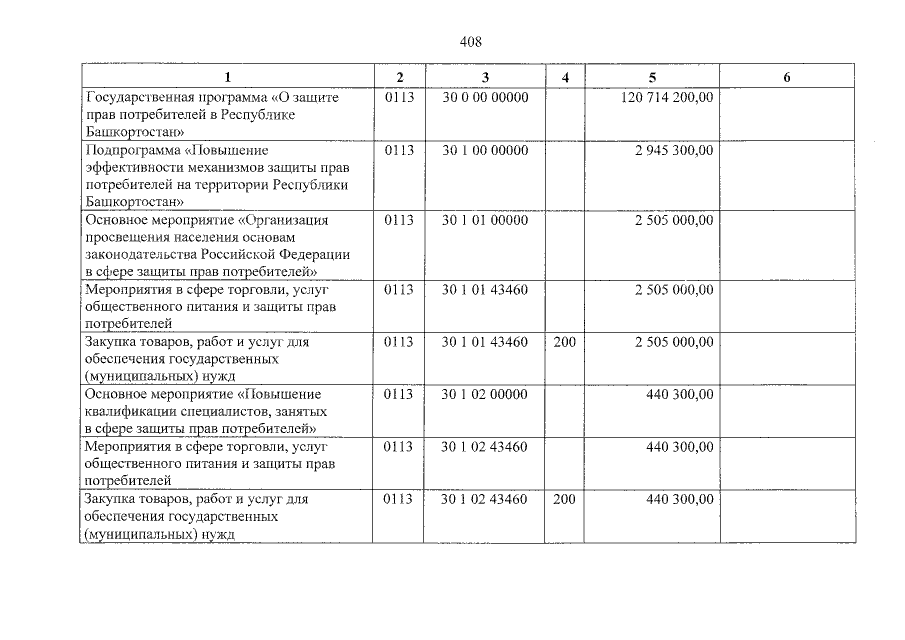 408

| 1 | 2 | 3 | 4 | 5 | 6 |
|---|---|---|---|---|---|
| Государственная программа «О защите прав потребителей в Республике Башкортостан» | 0113 | 30 0 00 00000 |  | 120 714 200,00 |  |
| Подпрограмма «Повышение эффективности механизмов защиты прав потребителей на территории Республики Башкортостан» | 0113 | 30 1 00 00000 |  | 2 945 300,00 |  |
| Основное мероприятие «Организация просвещения населения основам законодательства Российской Федерации в сфере защиты прав потребителей» | 0113 | 30 1 01 00000 |  | 2 505 000,00 |  |
| Мероприятия в сфере торговли, услуг общественного питания и защиты прав потребителей | 0113 | 30 1 01 43460 |  | 2 505 000,00 |  |
| Закупка товаров, работ и услуг для обеспечения государственных (муниципальных) нужд | 0113 | 30 1 01 43460 | 200 | 2 505 000,00 |  |
| Основное мероприятие «Повышение квалификации специалистов, занятых в сфере защиты прав потребителей» | 0113 | 30 1 02 00000 |  | 440 300,00 |  |
| Мероприятия в сфере торговли, услуг общественного питания и защиты прав потребителей | 0113 | 30 1 02 43460 |  | 440 300,00 |  |
| Закупка товаров, работ и услуг для обеспечения государственных (муниципальных) нужд | 0113 | 30 1 02 43460 | 200 | 440 300,00 |  |